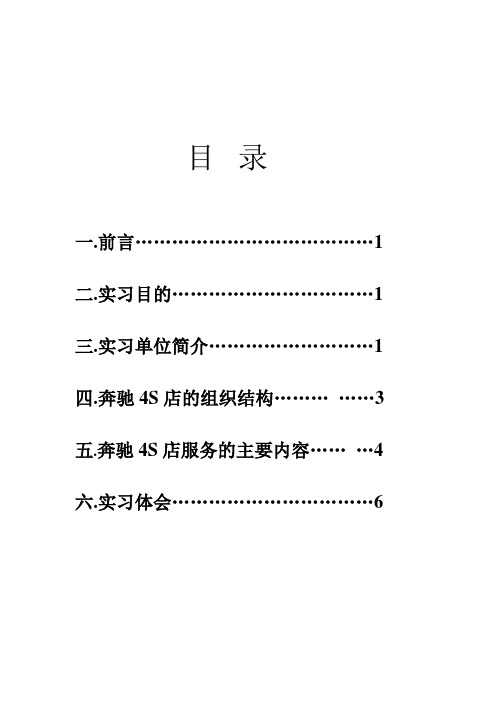 目 录

一.前言……………………………………1

二.实习目的………………………………1

三.实习单位简介…………………………1

四.奔驰 4S 店的组织结构……… ……3

五.奔驰 4S 店服务的主要内容…… …4

六.实习体会………………………………6